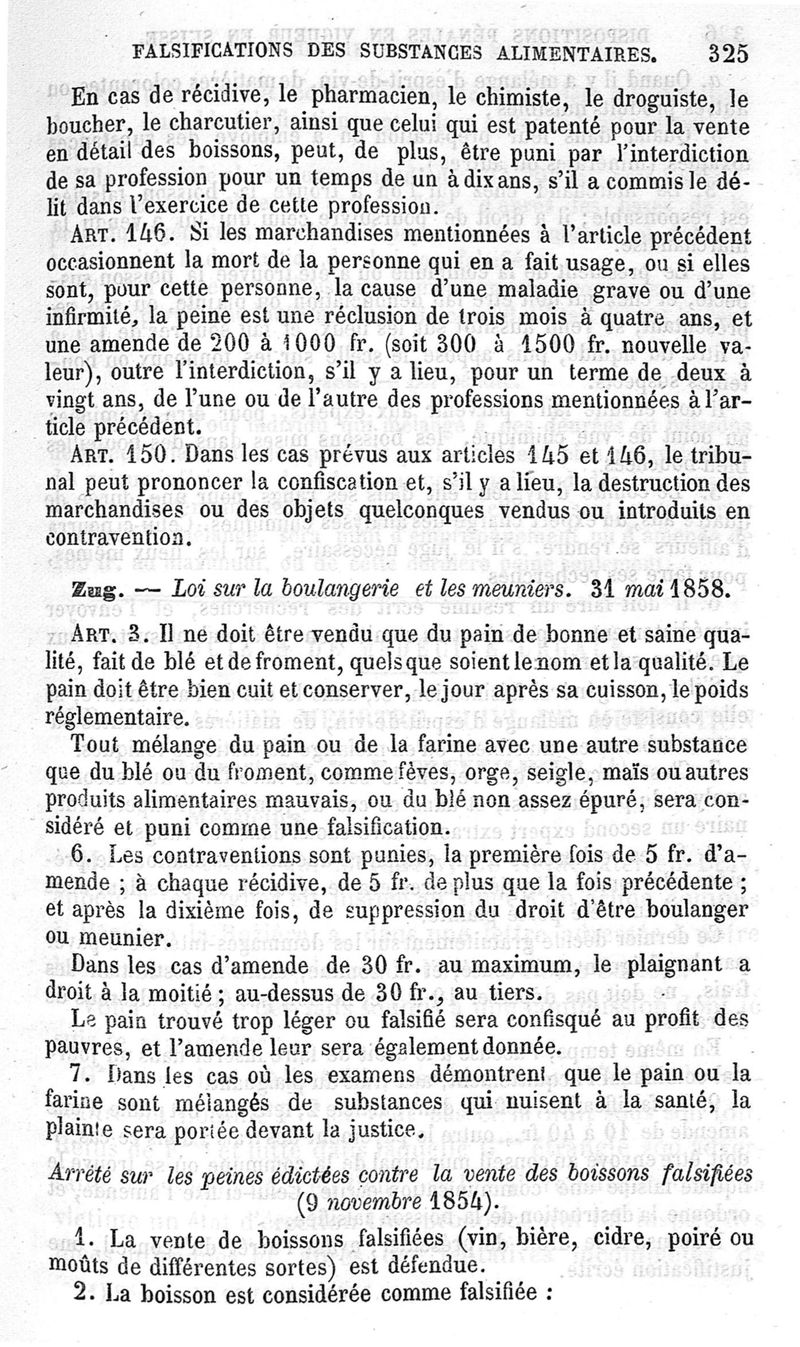 FALSIFICATIONS DES SUBSTANCES ALIMENTAIRES. 325

En cas de récidive, le pharmacien, le chimiste, le droguiste, le boucher, le charcutier, ainsi que celui qui est patenté pour la vente en détail des boissons, peut, de plus, être puni par l'interdiction de sa profession pour un temps de un à dix ans, s'il a commis le délit dans l'exercice de cette profession.

ART. 146. Si les marchandises mentionnées à l'article précédent occasionnent la mort de la personne qui en a fait usage, ou si elles sont, pour cette personne, la cause d'une maladie grave ou d'une infirmité, la peine est une réclusion de trois mois à quatre ans, et une amende de 200 à 1000 fr. (soit 300 à 1500 fr. nouvelle valeur), outre l'interdiction, s'il y a lieu, pour un terme de deux à vingt ans, de l'une ou de l'autre des professions mentionnées à l'article précédent.

ART. 150. Dans les cas prévus aux articles 145 et 146, le tribunal peut prononcer la confiscation et, s'il y a lieu, la destruction des marchandises ou des objets quelconques vendus ou introduits en contravention.

Zug. — Loi sur la boulangerie et les meuniers. 31 mai 1858.

ART. 3. Il ne doit être vendu que du pain de bonne et saine qualité, fait de blé et de froment, quels que soient le nom et la qualité. Le pain doit être bien cuit et conserver, le jour après sa cuisson, le poids réglementaire.

Tout mélange du pain ou de la farine avec une autre substance que du blé ou du froment, comme fèves, orge, seigle, maïs ou autres produits alimentaires mauvais, ou du blé non assez épuré, sera considéré et puni comme une falsification.

6. Les contraventions sont punies, la première fois de 5 fr. d'amende ; à chaque récidive, de 5 fr. de plus que la fois précédente ; et après la dixième fois, de suppression du droit d'être boulanger ou meunier.

Dans les cas d'amende de 30 fr. au maximum, le plaignant a droit à la moitié ; au-dessus de 30 fr., au tiers.

Le pain trouvé trop léger ou falsifié sera confisqué au profit des pauvres, et l'amende leur sera également donnée.

7. Dans les cas où les examens démontrent que le pain ou la farine sont mélangés de substances qui nuisent à la santé, la plainte sera portée devant la justice.

Arrêté sur les peines édictées contre la vente des boissons falsifiées (9 novembre 1854).

1. La vente de boissons falsifiées (vin, bière, cidre, poiré ou moûts de différentes sortes) est défendue.

2. La boisson est considérée comme falsifiée :